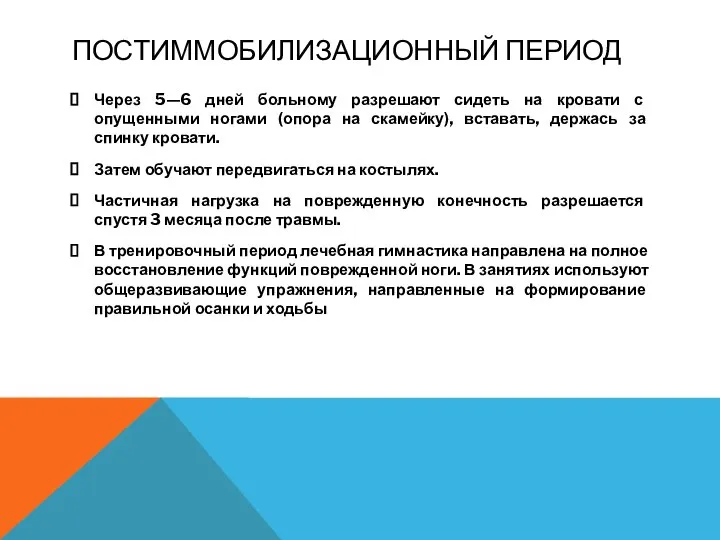 ПОСТИММОБИЛИЗАЦИОННЫЙ ПЕРИОД

 Через 5—6 дней больному разрешают сидеть на кровати с опущенными ногами (опора на скамейку), вставать, держась за спинку кровати.

 Затем обучают передвигаться на костылях.

 Частичная нагрузка на поврежденную конечность разрешается спустя 3 месяца после травмы.

 В тренировочный период лечебная гимнастика направлена на полное восстановление функций поврежденной ноги. В занятиях используют общеразвивающие упражнения, направленные на формирование правильной осанки и ходьбы